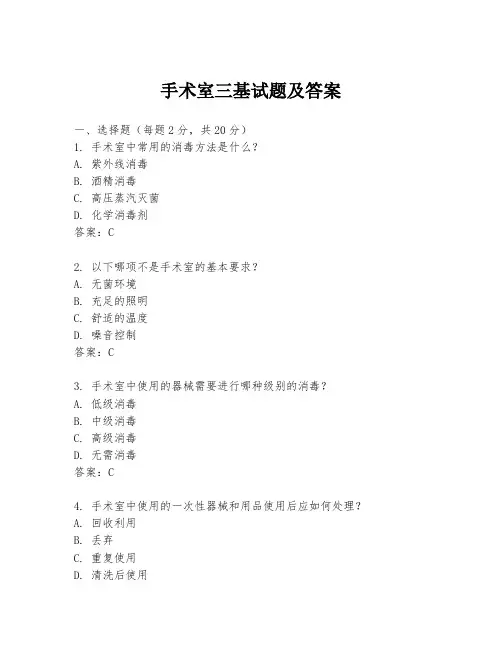 手术室三基试题及答案

一、选择题（每题2分，共20分）
1. 手术室中常用的消毒方法是什么？
A. 紫外线消毒
B. 酒精消毒
C. 高压蒸汽灭菌
D. 化学消毒剂
答案：C

2. 以下哪项不是手术室的基本要求？
A. 无菌环境
B. 充足的照明
C. 舒适的温度
D. 噪音控制
答案：C

3. 手术室中使用的器械需要进行哪种级别的消毒？
A. 低级消毒
B. 中级消毒
C. 高级消毒
D. 无需消毒
答案：C

4. 手术室中使用的一次性器械和用品使用后应如何处理？
A. 回收利用
B. 丢弃
C. 重复使用
D. 清洗后使用